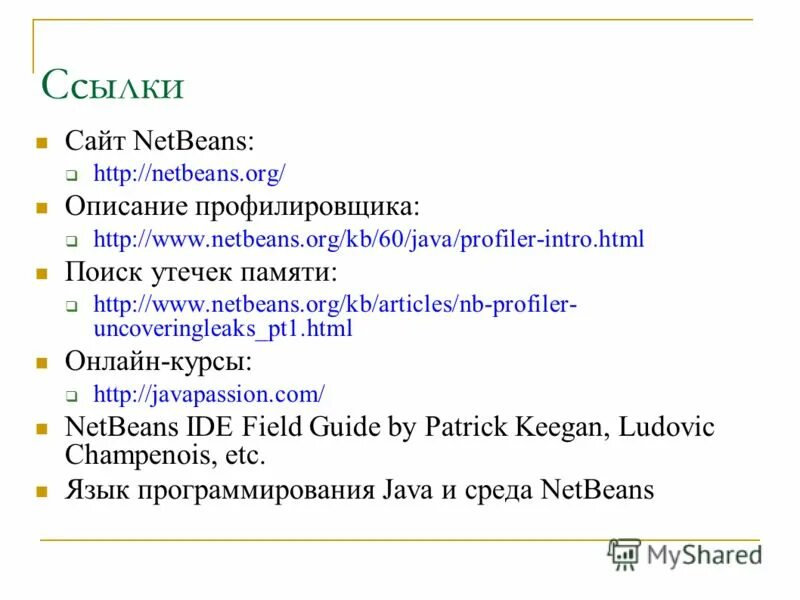 Ссылки

Сайт NetBeans:

http://netbeans.org/

Описание профилировщика:

http://www.netbeans.org/kb/60/java/profiler-intro.html

Поиск утечек памяти:

http://www.netbeans.org/kb/articles/nb-profiler-uncoveringleaks_pt1.html

Онлайн-курсы:

http://javapassion.com/

NetBeans IDE Field Guide by Patrick Keegan, Ludovic Champenois, etc.

Язык программирования Java и среда NetBeans

MyShared